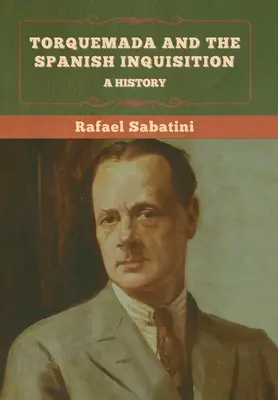 TORQUEMADA AND THE SPANISH INQUISITION

A HISTORY

Rafael Sabatini